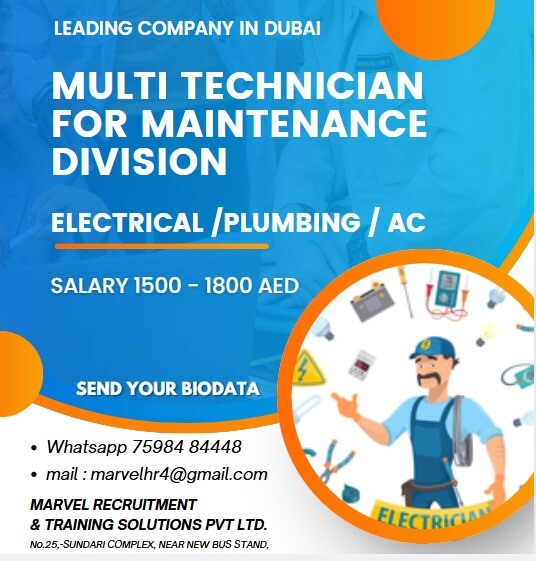 LEADING COMPANY IN DUBAI

MULTI TECHNICIAN FOR MAINTENANCE DIVISION

ELECTRICAL /PLUMBING / AC

SALARY 1500 - 1800 AED

SEND YOUR BIODATA

• Whatsapp 75984 84448
• mail : marvelhr4@gmail.com

MARVEL RECRUITMENT
& TRAINING SOLUTIONS PVT LTD.
No.25,-SUNDARI COMPLEX, NEAR NEW BUS STAND,

ELECTRICIAN